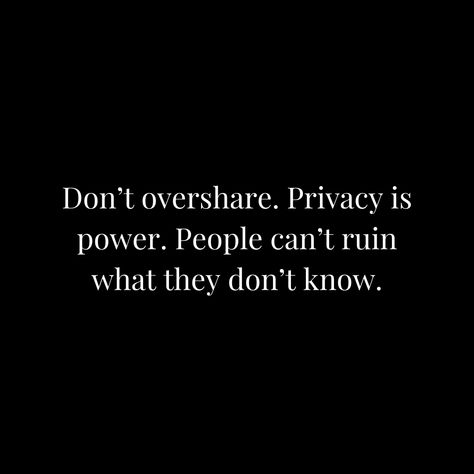 Don’t overshare. Privacy is power. People can’t ruin what they don’t know.